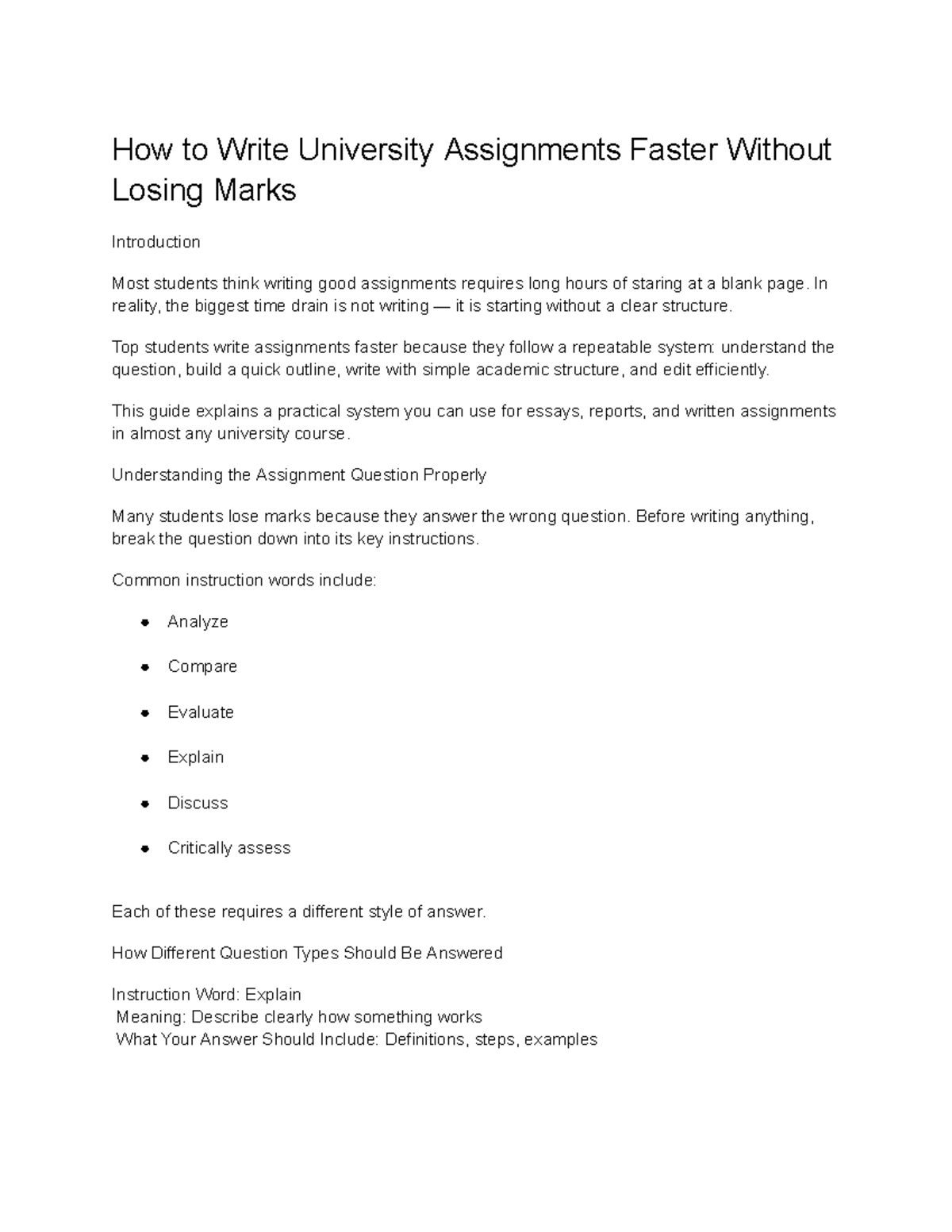 How to Write University Assignments Faster Without Losing Marks

Introduction

Most students think writing good assignments requires long hours of staring at a blank page. In reality, the biggest time drain is not writing — it is starting without a clear structure.

Top students write assignments faster because they follow a repeatable system: understand the question, build a quick outline, write with simple academic structure, and edit efficiently.

This guide explains a practical system you can use for essays, reports, and written assignments in almost any university course.

Understanding the Assignment Question Properly

Many students lose marks because they answer the wrong question. Before writing anything, break the question down into its key instructions.

Common instruction words include:

• Analyze
• Compare
• Evaluate
• Explain
• Discuss
• Critically assess

Each of these requires a different style of answer.

How Different Question Types Should Be Answered

Instruction Word: Explain
Meaning: Describe clearly how something works
What Your Answer Should Include: Definitions, steps, examples